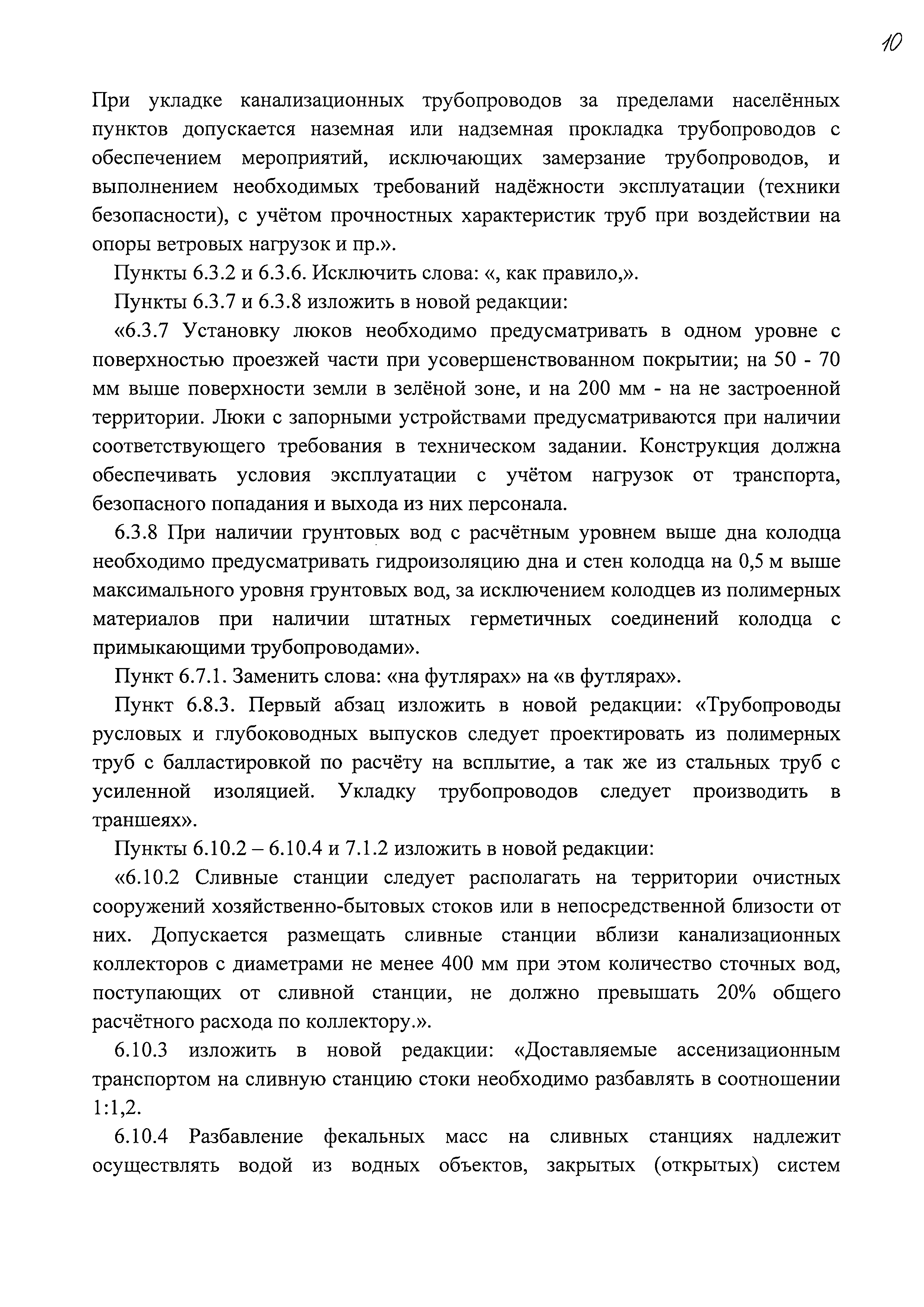 10

При укладке канализационных трубопроводов за пределами населённых пунктов допускается наземная или надземная прокладка трубопроводов с обеспечением мероприятий, исключающих замерзание трубопроводов, и выполнением необходимых требований надёжности эксплуатации (техники безопасности), с учётом прочностных характеристик труб при воздействии на опоры ветровых нагрузок и пр.».

Пункты 6.3.2 и 6.3.6. Исключить слова: «, как правило,».

Пункты 6.3.7 и 6.3.8 изложить в новой редакции:

«6.3.7 Установку люков необходимо предусматривать в одном уровне с поверхностью проезжей части при усовершенствованном покрытии; на 50 - 70 мм выше поверхности земли в зелёной зоне, и на 200 мм - на не застроенной территории. Люки с запорными устройствами предусматриваются при наличии соответствующего требования в техническом задании. Конструкция должна обеспечивать условия эксплуатации с учётом нагрузок от транспорта, безопасного попадания и выхода из них персонала.

6.3.8 При наличии грунтовых вод с расчётным уровнем выше дна колодца необходимо предусматривать гидроизоляцию дна и стен колодца на 0,5 м выше максимального уровня грунтовых вод, за исключением колодцев из полимерных материалов при наличии штатных герметичных соединений колодца с примыкающими трубопроводами».

Пункт 6.7.1. Заменить слова: «на футлярах» на «в футлярах».

Пункт 6.8.3. Первый абзац изложить в новой редакции: «Трубопроводы русловых и глубоководных выпусков следует проектировать из полимерных труб с балластировкой по расчёту на всплытие, а так же из стальных труб с усиленной изоляцией. Укладку трубопроводов следует производить в траншеях».

Пункты 6.10.2 – 6.10.4 и 7.1.2 изложить в новой редакции:

«6.10.2 Сливные станции следует располагать на территории очистных сооружений хозяйственно-бытовых стоков или в непосредственной близости от них. Допускается размещать сливные станции вблизи канализационных коллекторов с диаметрами не менее 400 мм при этом количество сточных вод, поступающих от сливной станции, не должно превышать 20% общего расчётного расхода по коллектору.».

6.10.3 изложить в новой редакции: «Доставляемые ассенизационным транспортом на сливную станцию стоки необходимо разбавлять в соотношении 1:1,2.

6.10.4 Разбавление фекальных масс на сливных станциях надлежит осуществлять водой из водных объектов, закрытых (открытых) систем